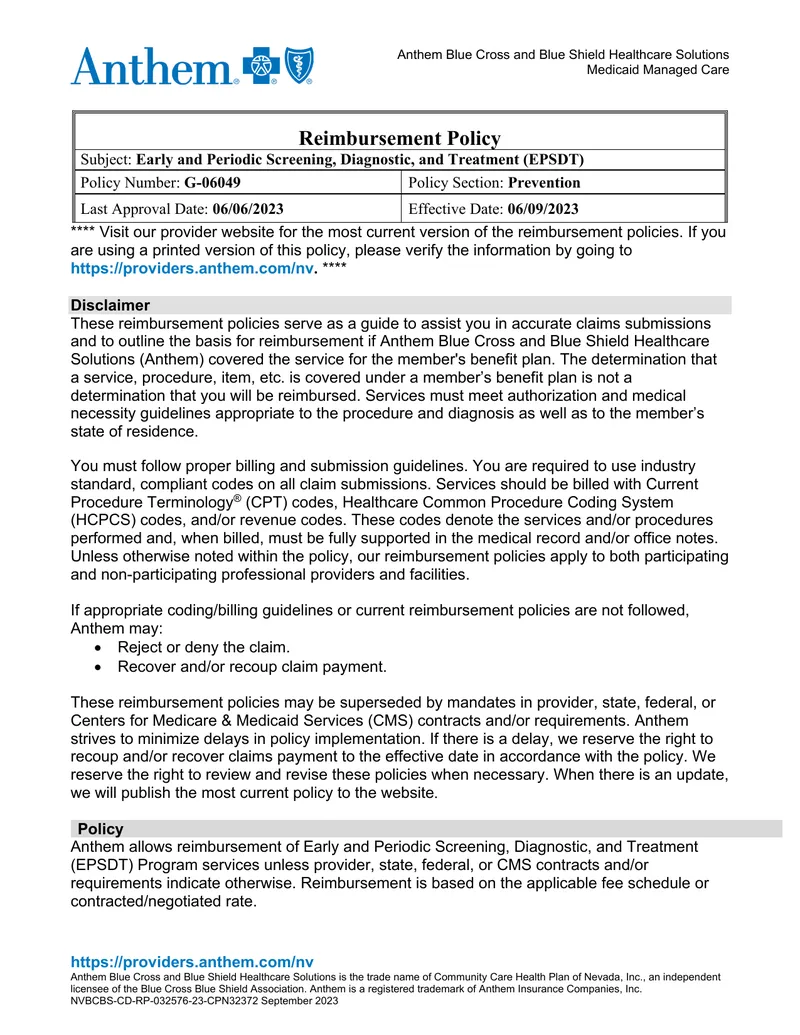 Anthem

Anthem Blue Cross and Blue Shield Healthcare Solutions
Medicaid Managed Care

Reimbursement Policy
Subject: Early and Periodic Screening, Diagnostic, and Treatment (EPSDT)
Policy Number: G-06049
Policy Section: Prevention
Last Approval Date: 06/06/2023
Effective Date: 06/09/2023

**** Visit our provider website for the most current version of the reimbursement policies. If you are using a printed version of this policy, please verify the information by going to https://providers.anthem.com/nv. ****

Disclaimer
These reimbursement policies serve as a guide to assist you in accurate claims submissions and to outline the basis for reimbursement if Anthem Blue Cross and Blue Shield Healthcare Solutions (Anthem) covered the service for the member's benefit plan. The determination that a service, procedure, item, etc. is covered under a member's benefit plan is not a determination that you will be reimbursed. Services must meet authorization and medical necessity guidelines appropriate to the procedure and diagnosis as well as to the member's state of residence.

You must follow proper billing and submission guidelines. You are required to use industry standard, compliant codes on all claim submissions. Services should be billed with Current Procedure Terminology® (CPT) codes, Healthcare Common Procedure Coding System (HCPCS) codes, and/or revenue codes. These codes denote the services and/or procedures performed and, when billed, must be fully supported in the medical record and/or office notes. Unless otherwise noted within the policy, our reimbursement policies apply to both participating and non-participating professional providers and facilities.

If appropriate coding/billing guidelines or current reimbursement policies are not followed, Anthem may:
• Reject or deny the claim.
• Recover and/or recoup claim payment.

These reimbursement policies may be superseded by mandates in provider, state, federal, or Centers for Medicare & Medicaid Services (CMS) contracts and/or requirements. Anthem strives to minimize delays in policy implementation. If there is a delay, we reserve the right to recoup and/or recover claims payment to the effective date in accordance with the policy. We reserve the right to review and revise these policies when necessary. When there is an update, we will publish the most current policy to the website.

Policy
Anthem allows reimbursement of Early and Periodic Screening, Diagnostic, and Treatment (EPSDT) Program services unless provider, state, federal, or CMS contracts and/or requirements indicate otherwise. Reimbursement is based on the applicable fee schedule or contracted/negotiated rate.

https://providers.anthem.com/nv
Anthem Blue Cross and Blue Shield Healthcare Solutions is the trade name of Community Care Health Plan of Nevada, Inc., an independent licensee of the Blue Cross Blue Shield Association. Anthem is a registered trademark of Anthem Insurance Companies, Inc.
NVBCBS-CD-RP-032576-23-CPN32372 September 2023